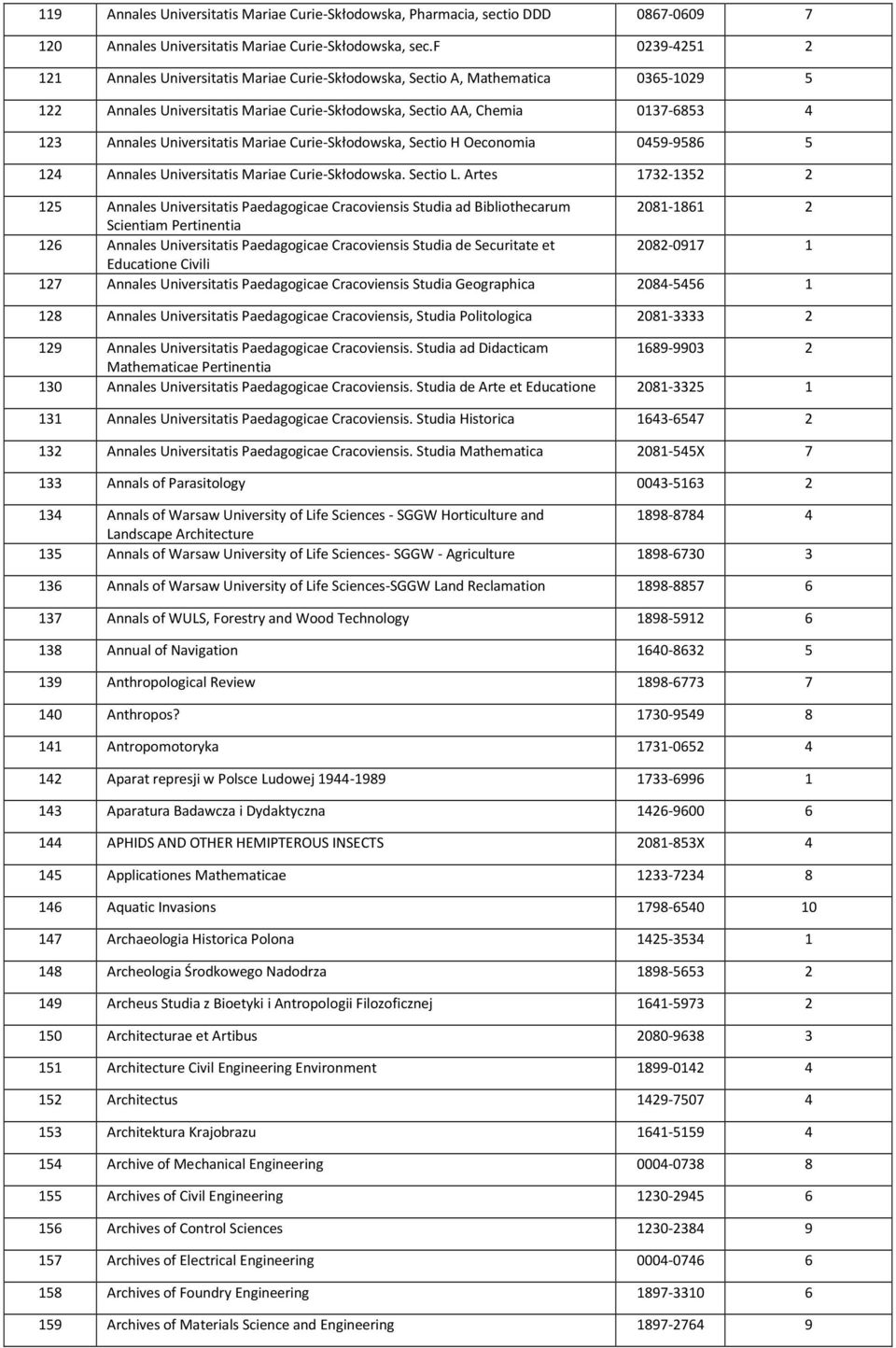 | 119 | Annales Universitatis Mariae Curie-Skłodowska, Pharmacia, sectio DDD | 0867-0609 | 7 |
|---|---|---|---|
| 120 | Annales Universitatis Mariae Curie-Skłodowska, sec.F | 0239-4251 | 2 |
| 121 | Annales Universitatis Mariae Curie-Skłodowska, Sectio A, Mathematica | 0365-1029 | 5 |
| 122 | Annales Universitatis Mariae Curie-Skłodowska, Sectio AA, Chemia | 0137-6853 | 4 |
| 123 | Annales Universitatis Mariae Curie-Skłodowska, Sectio H Oeconomia | 0459-9586 | 5 |
| 124 | Annales Universitatis Mariae Curie-Skłodowska. Sectio L. Artes | 1732-1352 | 2 |
| 125 | Annales Universitatis Paedagogicae Cracoviensis Studia ad Bibliothecarum Scientiam Pertinentia | 2081-1861 | 2 |
| 126 | Annales Universitatis Paedagogicae Cracoviensis Studia de Securitate et Educatione Civili | 2082-0917 | 1 |
| 127 | Annales Universitatis Paedagogicae Cracoviensis Studia Geographica | 2084-5456 | 1 |
| 128 | Annales Universitatis Paedagogicae Cracoviensis, Studia Politologica | 2081-3333 | 2 |
| 129 | Annales Universitatis Paedagogicae Cracoviensis. Studia ad Didacticam Mathematicae Pertinentia | 1689-9903 | 2 |
| 130 | Annales Universitatis Paedagogicae Cracoviensis. Studia de Arte et Educatione | 2081-3325 | 1 |
| 131 | Annales Universitatis Paedagogicae Cracoviensis. Studia Historica | 1643-6547 | 2 |
| 132 | Annales Universitatis Paedagogicae Cracoviensis. Studia Mathematica | 2081-545X | 7 |
| 133 | Annals of Parasitology | 0043-5163 | 2 |
| 134 | Annals of Warsaw University of Life Sciences - SGGW Horticulture and Landscape Architecture | 1898-8784 | 4 |
| 135 | Annals of Warsaw University of Life Sciences- SGGW - Agriculture | 1898-6730 | 3 |
| 136 | Annals of Warsaw University of Life Sciences-SGGW Land Reclamation | 1898-8857 | 6 |
| 137 | Annals of WULS, Forestry and Wood Technology | 1898-5912 | 6 |
| 138 | Annual of Navigation | 1640-8632 | 5 |
| 139 | Anthropological Review | 1898-6773 | 7 |
| 140 | Anthropos? | 1730-9549 | 8 |
| 141 | Antropomotoryka | 1731-0652 | 4 |
| 142 | Aparat represji w Polsce Ludowej 1944-1989 | 1733-6996 | 1 |
| 143 | Aparatura Badawcza i Dydaktyczna | 1426-9600 | 6 |
| 144 | APHIDS AND OTHER HEMIPTEROUS INSECTS | 2081-853X | 4 |
| 145 | Applicationes Mathematicae | 1233-7234 | 8 |
| 146 | Aquatic Invasions | 1798-6540 | 10 |
| 147 | Archaeologia Historica Polona | 1425-3534 | 1 |
| 148 | Archeologia Środkowego Nadodrza | 1898-5653 | 2 |
| 149 | Archeus Studia z Bioetyki i Antropologii Filozoficznej | 1641-5973 | 2 |
| 150 | Architecturae et Artibus | 2080-9638 | 3 |
| 151 | Architecture Civil Engineering Environment | 1899-0142 | 4 |
| 152 | Architectus | 1429-7507 | 4 |
| 153 | Architektura Krajobrazu | 1641-5159 | 4 |
| 154 | Archive of Mechanical Engineering | 0004-0738 | 8 |
| 155 | Archives of Civil Engineering | 1230-2945 | 6 |
| 156 | Archives of Control Sciences | 1230-2384 | 9 |
| 157 | Archives of Electrical Engineering | 0004-0746 | 6 |
| 158 | Archives of Foundry Engineering | 1897-3310 | 6 |
| 159 | Archives of Materials Science and Engineering | 1897-2764 | 9 |